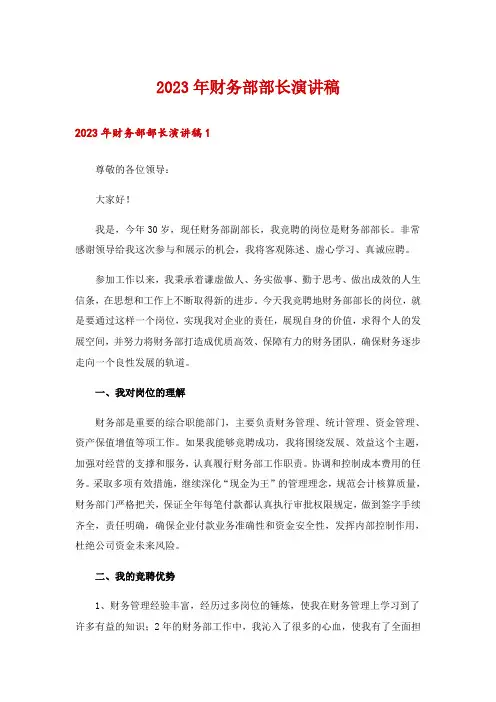 2023年财务部部长演讲稿

2023年财务部部长演讲稿1

尊敬的各位领导：

大家好！

我是，今年30岁，现任财务部副部长，我竞聘的岗位是财务部部长。非常感谢领导给我这次参与和展示的机会，我将客观陈述、虚心学习、真诚应聘。

参加工作以来，我秉承着谦虚做人、务实做事、勤于思考、做出成效的人生信条，在思想和工作上不断取得新的进步。今天我竞聘地财务部部长的岗位，就是要通过这样一个岗位，实现我对企业的责任，展现自身的价值，求得个人的发展空间，并努力将财务部打造成优质高效、保障有力的财务团队，确保财务逐步走向一个良性发展的轨道。

一、我对岗位的理解

财务部是重要的综合职能部门，主要负责财务管理、统计管理、资金管理、资产保值增值等项工作。如果我能够竞聘成功，我将围绕发展、效益这个主题，加强对经营的支撑和服务，认真履行财务部工作职责。协调和控制成本费用的任务。采取多项有效措施，继续深化“现金为王”的管理理念，规范会计核算质量，财务部门严格把关，保证全年每笔付款都认真执行审批权限规定，做到签字手续齐全，责任明确，确保企业付款业务准确性和资金安全性，发挥内部控制作用，杜绝公司资金未来风险。

二、我的竞聘优势

1、财务管理经验丰富，经历过多岗位的锤炼，使我在财务管理上学习到了许多有益的知识；2年的财务部工作中，我沁入了很多的心血，使我有了全面担